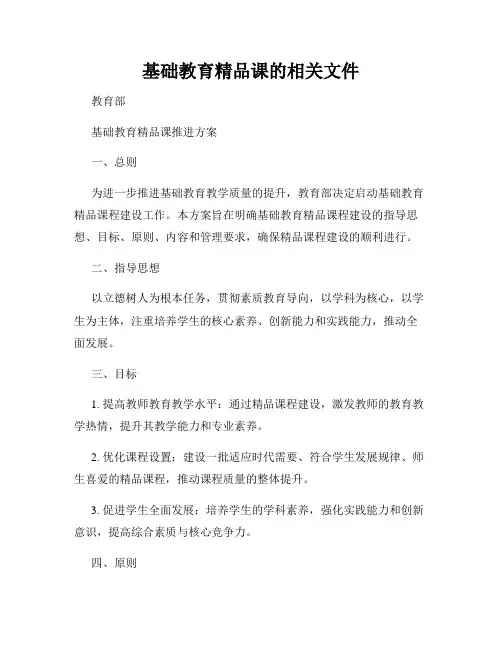 基础教育精品课的相关文件

教育部

基础教育精品课推进方案

一、总则

为进一步推进基础教育教学质量的提升，教育部决定启动基础教育精品课程建设工作。本方案旨在明确基础教育精品课程建设的指导思想、目标、原则、内容和管理要求，确保精品课程建设的顺利进行。

二、指导思想

以立德树人为根本任务，贯彻素质教育导向，以学科为核心，以学生为主体，注重培养学生的核心素养、创新能力和实践能力，推动全面发展。

三、目标

1. 提高教师教育教学水平：通过精品课程建设，激发教师的教育教学热情，提升其教学能力和专业素养。

2. 优化课程设置：建设一批适应时代需要、符合学生发展规律、师生喜爱的精品课程，推动课程质量的整体提升。

3. 促进学生全面发展：培养学生的学科素养，强化实践能力和创新意识，提高综合素质与核心竞争力。

四、原则